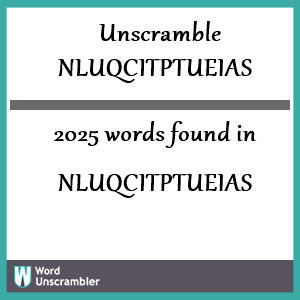 Unscramble NLUQCITPTUEIAS

2025 words found in

NLUQCITPTUEIAS

W Word Unscrambler